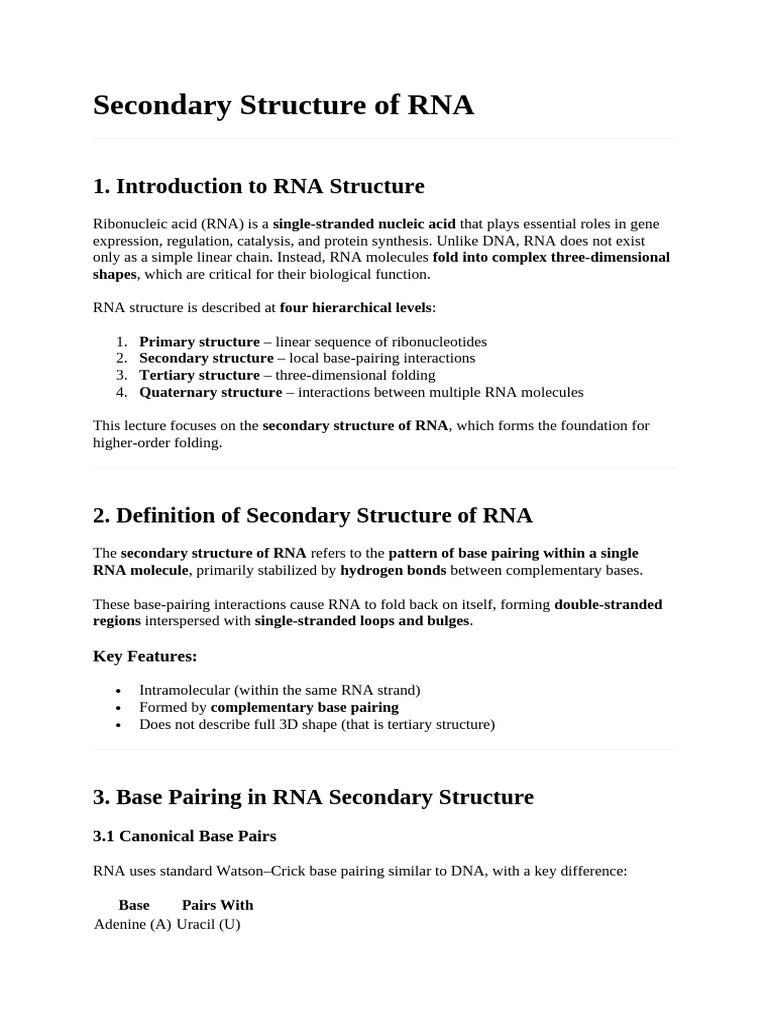 Secondary Structure of RNA

1. Introduction to RNA Structure

Ribonucleic acid (RNA) is a single-stranded nucleic acid that plays essential roles in gene expression, regulation, catalysis, and protein synthesis. Unlike DNA, RNA does not exist only as a simple linear chain. Instead, RNA molecules fold into complex three-dimensional shapes, which are critical for their biological function.

RNA structure is described at four hierarchical levels:

1. Primary structure – linear sequence of ribonucleotides
2. Secondary structure – local base-pairing interactions
3. Tertiary structure – three-dimensional folding
4. Quaternary structure – interactions between multiple RNA molecules

This lecture focuses on the secondary structure of RNA, which forms the foundation for higher-order folding.

2. Definition of Secondary Structure of RNA

The secondary structure of RNA refers to the pattern of base pairing within a single RNA molecule, primarily stabilized by hydrogen bonds between complementary bases.

These base-pairing interactions cause RNA to fold back on itself, forming double-stranded regions interspersed with single-stranded loops and bulges.

Key Features:

• Intramolecular (within the same RNA strand)
• Formed by complementary base pairing
• Does not describe full 3D shape (that is tertiary structure)

3. Base Pairing in RNA Secondary Structure

3.1 Canonical Base Pairs

RNA uses standard Watson–Crick base pairing similar to DNA, with a key difference:

| Base | Pairs With |
|---|---|
| Adenine (A) | Uracil (U) |